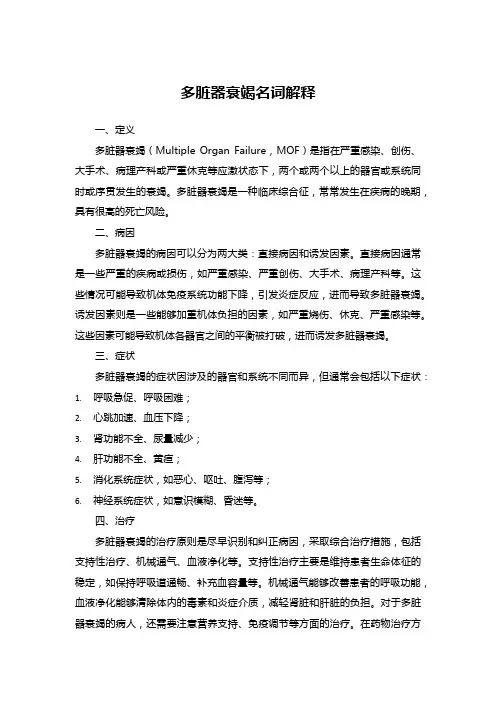 多脏器衰竭名词解释

一、定义

多脏器衰竭（Multiple Organ Failure，MOF）是指在严重感染、创伤、大手术、病理产科或严重休克等应激状态下，两个或两个以上的器官或系统同时或序贯发生的衰竭。多脏器衰竭是一种临床综合征，常常发生在疾病的晚期，具有很高的死亡风险。

二、病因

多脏器衰竭的病因可以分为两大类：直接病因和诱发因素。直接病因通常是一些严重的疾病或损伤，如严重感染、严重创伤、大手术、病理产科等。这些情况可能导致机体免疫系统功能下降，引发炎症反应，进而导致多脏器衰竭。诱发因素则是一些能够加重机体负担的因素，如严重烧伤、休克、严重感染等。这些因素可能导致机体各器官之间的平衡被打破，进而诱发多脏器衰竭。

三、症状

多脏器衰竭的症状因涉及的器官和系统不同而异，但通常会包括以下症状：

1. 呼吸急促、呼吸困难；
2. 心跳加速、血压下降；
3. 肾功能不全、尿量减少；
4. 肝功能不全、黄疸；
5. 消化系统症状，如恶心、呕吐、腹泻等；
6. 神经系统症状，如意识模糊、昏迷等。

四、治疗

多脏器衰竭的治疗原则是尽早识别和纠正病因，采取综合治疗措施，包括支持性治疗、机械通气、血液净化等。支持性治疗主要是维持患者生命体征的稳定，如保持呼吸道通畅、补充血容量等。机械通气能够改善患者的呼吸功能，血液净化能够清除体内的毒素和炎症介质，减轻肾脏和肝脏的负担。对于多脏器衰竭的病人，还需要注意营养支持、免疫调节等方面的治疗。在药物治疗方